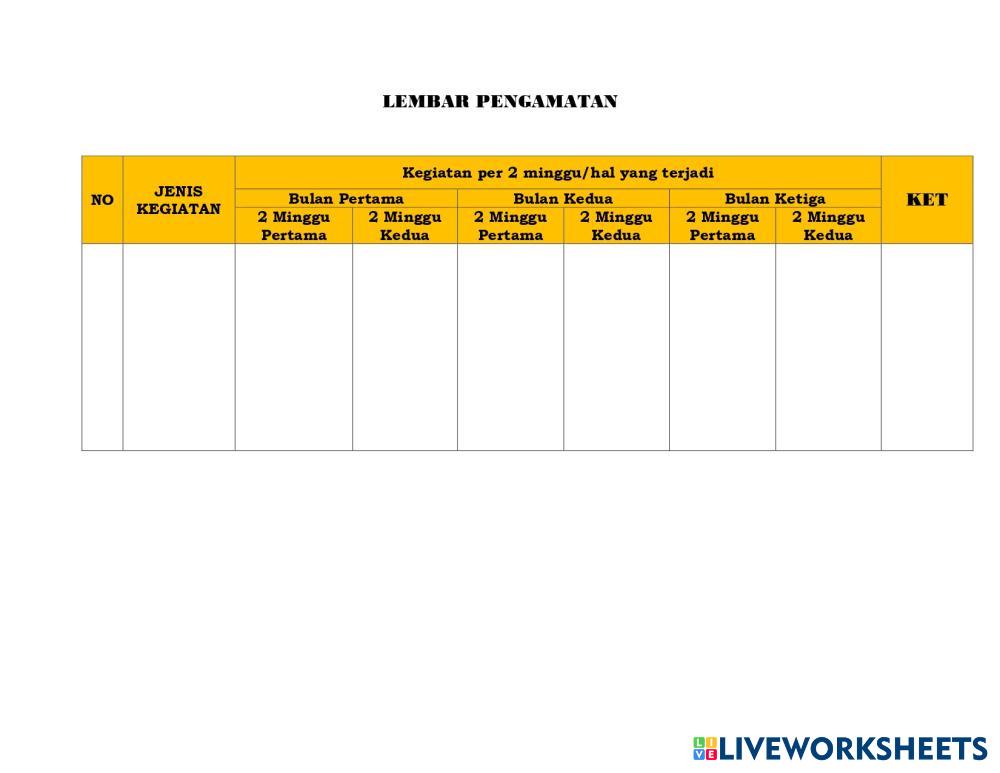 LEMBAR PENGAMATAN

| NO | JENIS KEGIATAN | Kegiatan per 2 minggu/hal yang terjadi | | | | | | KET |
|---|---|---|---|---|---|---|---|---|
| | | Bulan Pertama | | Bulan Kedua | | Bulan Ketiga | | |
| | | 2 Minggu Pertama | 2 Minggu Kedua | 2 Minggu Pertama | 2 Minggu Kedua | 2 Minggu Pertama | 2 Minggu Kedua | |
| | | | | | | | | |

LIVEWORKSHEETS